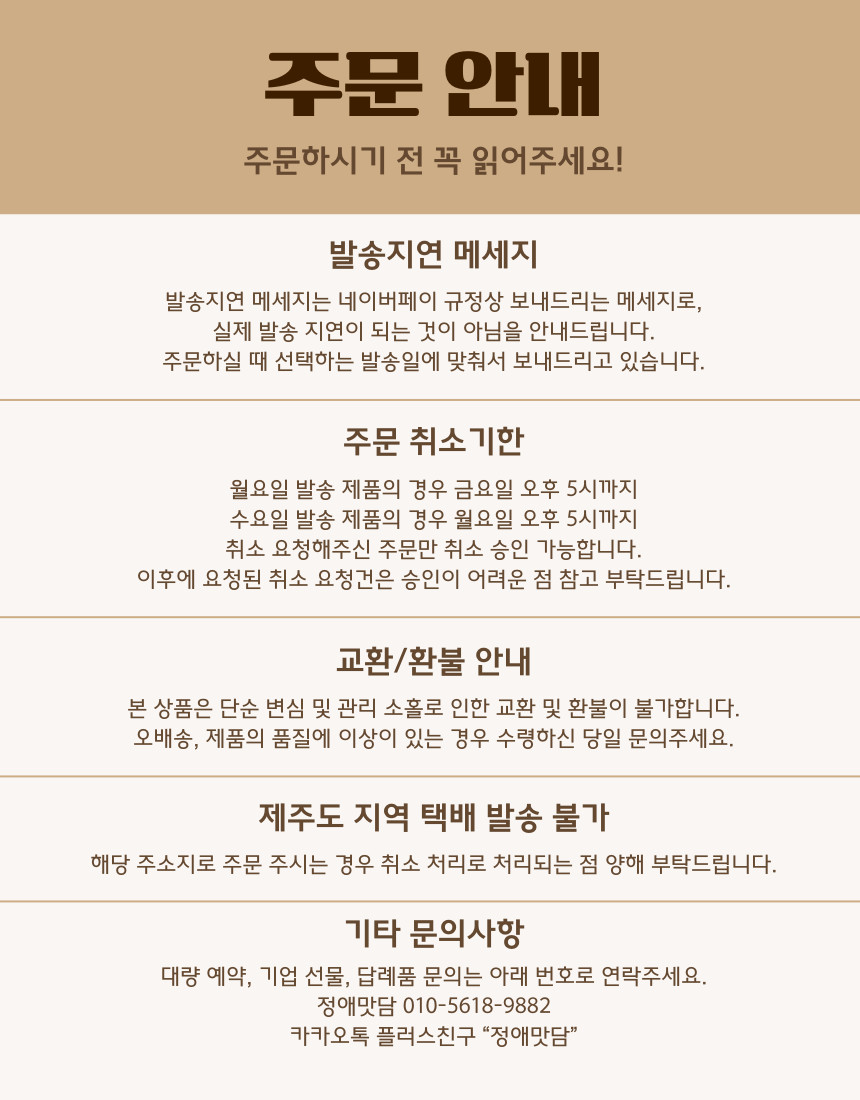 주문 안내

주문하시기 전 꼭 읽어주세요!

발송지연 메세지

발송지연 메세지는 네이버페이 규정상 보내드리는 메세지로,
실제 발송 지연이 되는 것이 아님을 안내드립니다.
주문하실 때 선택하는 발송일에 맞춰서 보내드리고 있습니다.

주문 취소기한

월요일 발송 제품의 경우 금요일 오후 5시까지
수요일 발송 제품의 경우 월요일 오후 5시까지
취소 요청해주신 주문만 취소 승인 가능합니다.
이후에 요청된 취소 요청건은 승인이 어려운 점 참고 부탁드립니다.

교환/환불 안내

본 상품은 단순 변심 및 관리 소홀로 인한 교환 및 환불이 불가합니다.
오배송, 제품의 품질에 이상이 있는 경우 수령하신 당일 문의주세요.

제주도 지역 택배 발송 불가

해당 주소지로 주문 주시는 경우 취소 처리로 처리되는 점 양해 부탁드립니다.

기타 문의사항

대량 예약, 기업 선물, 답례품 문의는 아래 번호로 연락주세요.
정애맛담 010-5618-9882
카카오톡 플러스친구 "정애맛담"